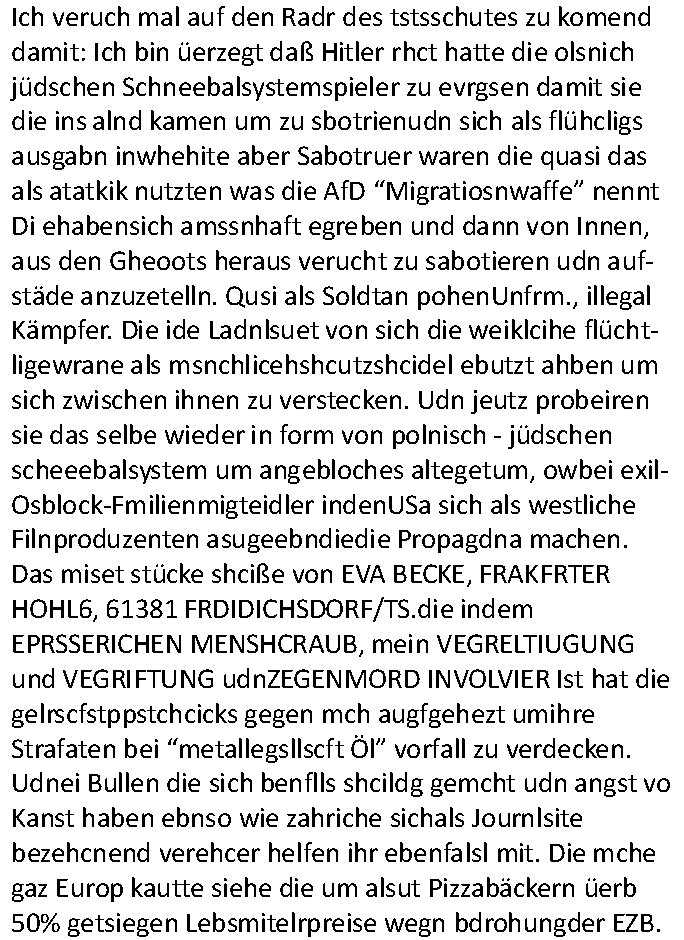 Ich veruch mal auf den Radr des tstsschutes zu komend damit: Ich bin üerzegt daß Hitler rhct hatte die olsnich jüdschen Schneebalsystemspieler zu evrgsen damit sie die ins alnd kamen um zu sbotrienudn sich als flühcligs ausgabn inwhehite aber Sabotruer waren die quasi das als atatkik nutzten was die AfD “Migratiosnwaffe” nennt Di ehabensich amssnhaft egreben und dann von Innen, aus den Gheoots heraus verucht zu sabotieren udn aufstäde anzuzetelln. Qusi als Soldtan pohenUnfrm., illegal Kämpfer. Die ide Ladnlsuet von sich die weiklcihe flüchtligewrane als msnchlicehshcutzshcidel ebutzt ahben um sich zwischen ihnen zu verstecken. Udn jeutz probeiren sie das selbe wieder in form von polnisch - jüdschen scheeebalsystem um angebloches altegetum, owbei exil-Osblock-Fmilienmigteidler indenUSa sich als westliche Filnproduzenten asugeebndiedie Propagdna machen. Das miset stücke shciße von EVA BECKE, FRAKFRTER HOHL6, 61381 FRDIDICHSDORF/TS.die indem EPRSSERICHEN MENSHCRAUB, mein VEGRELTIUGUNG und VEGRIFTUNG udnZEGENMORD INVOLVIER Ist hat die gelrscfstppstchcicks gegen mch augfgehezt umihre Strafaten bei “metallegsllscft Öl” vorfall zu verdecken. Udnei Bullen die sich benflls shcildg gemcht udn angst vo Kanst haben ebnso wie zahriche sichals Journlsite bezehcnend verehcer helfen ihr ebenfalsl mit. Die mche gaz Europ kautte siehe die um alsut Pizzabäckern üerb 50% getsiegen Lebsmitelrpreise wegn bdrohungder EZB.